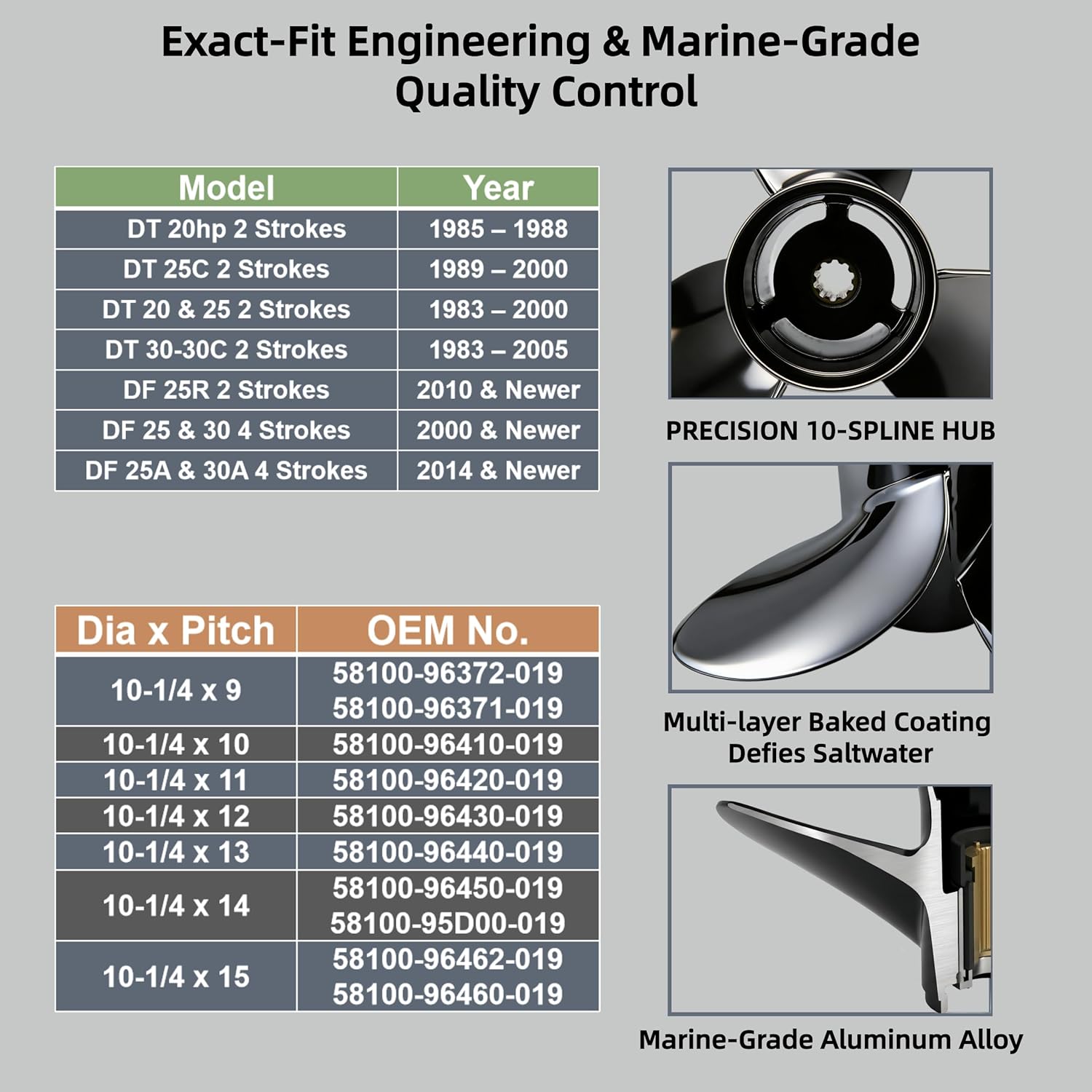 Exact-Fit Engineering & Marine-Grade Quality Control

| Model | Year |
|---|---|
| DT 20hp 2 Strokes | 1985 – 1988 |
| DT 25C 2 Strokes | 1989 – 2000 |
| DT 20 & 25 2 Strokes | 1983 – 2000 |
| DT 30-30C 2 Strokes | 1983 – 2005 |
| DF 25R 2 Strokes | 2010 & Newer |
| DF 25 & 30 4 Strokes | 2000 & Newer |
| DF 25A & 30A 4 Strokes | 2014 & Newer |

| Dia x Pitch | OEM No. |
|---|---|
| 10-1/4 x 9 | 58100-96372-019 58100-96371-019 |
| 10-1/4 x 10 | 58100-96410-019 |
| 10-1/4 x 11 | 58100-96420-019 |
| 10-1/4 x 12 | 58100-96430-019 |
| 10-1/4 x 13 | 58100-96440-019 |
| 10-1/4 x 14 | 58100-96450-019 58100-95D00-019 |
| 10-1/4 x 15 | 58100-96462-019 58100-96460-019 |

PRECISION 10-SPLINE HUB

Multi-layer Baked Coating Defies Saltwater

Marine-Grade Aluminum Alloy